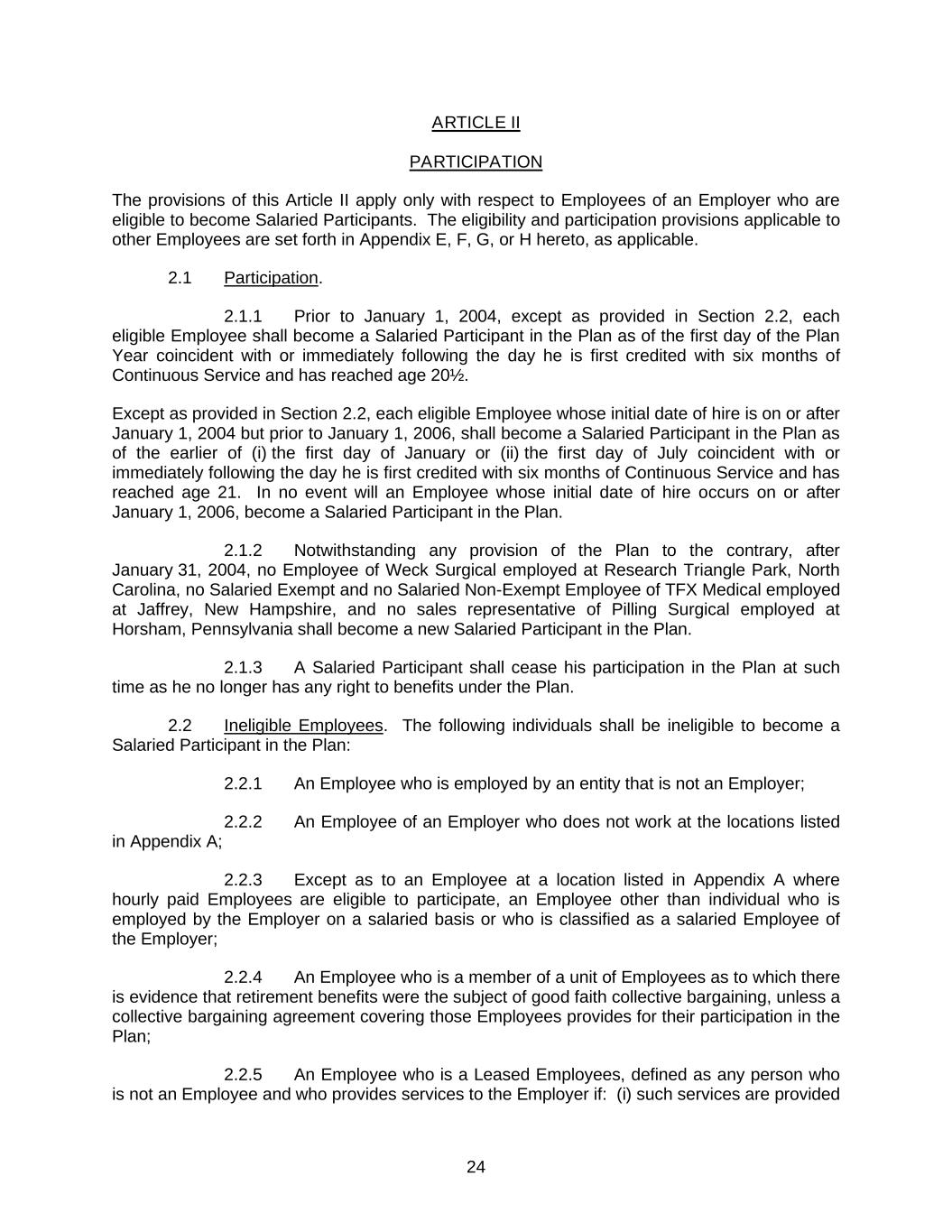 ARTICLE II

PARTICIPATION

The provisions of this Article II apply only with respect to Employees of an Employer who are eligible to become Salaried Participants. The eligibility and participation provisions applicable to other Employees are set forth in Appendix E, F, G, or H hereto, as applicable.

2.1 Participation.

2.1.1 Prior to January 1, 2004, except as provided in Section 2.2, each eligible Employee shall become a Salaried Participant in the Plan as of the first day of the Plan Year coincident with or immediately following the day he is first credited with six months of Continuous Service and has reached age 20½.

Except as provided in Section 2.2, each eligible Employee whose initial date of hire is on or after January 1, 2004 but prior to January 1, 2006, shall become a Salaried Participant in the Plan as of the earlier of (i) the first day of January or (ii) the first day of July coincident with or immediately following the day he is first credited with six months of Continuous Service and has reached age 21. In no event will an Employee whose initial date of hire occurs on or after January 1, 2006, become a Salaried Participant in the Plan.

2.1.2 Notwithstanding any provision of the Plan to the contrary, after January 31, 2004, no Employee of Weck Surgical employed at Research Triangle Park, North Carolina, no Salaried Exempt and no Salaried Non-Exempt Employee of TFX Medical employed at Jaffrey, New Hampshire, and no sales representative of Pilling Surgical employed at Horsham, Pennsylvania shall become a new Salaried Participant in the Plan.

2.1.3 A Salaried Participant shall cease his participation in the Plan at such time as he no longer has any right to benefits under the Plan.

2.2 Ineligible Employees. The following individuals shall be ineligible to become a Salaried Participant in the Plan:

2.2.1 An Employee who is employed by an entity that is not an Employer;

2.2.2 An Employee of an Employer who does not work at the locations listed in Appendix A;

2.2.3 Except as to an Employee at a location listed in Appendix A where hourly paid Employees are eligible to participate, an Employee other than individual who is employed by the Employer on a salaried basis or who is classified as a salaried Employee of the Employer;

2.2.4 An Employee who is a member of a unit of Employees as to which there is evidence that retirement benefits were the subject of good faith collective bargaining, unless a collective bargaining agreement covering those Employees provides for their participation in the Plan;

2.2.5 An Employee who is a Leased Employees, defined as any person who is not an Employee and who provides services to the Employer if: (i) such services are provided

24